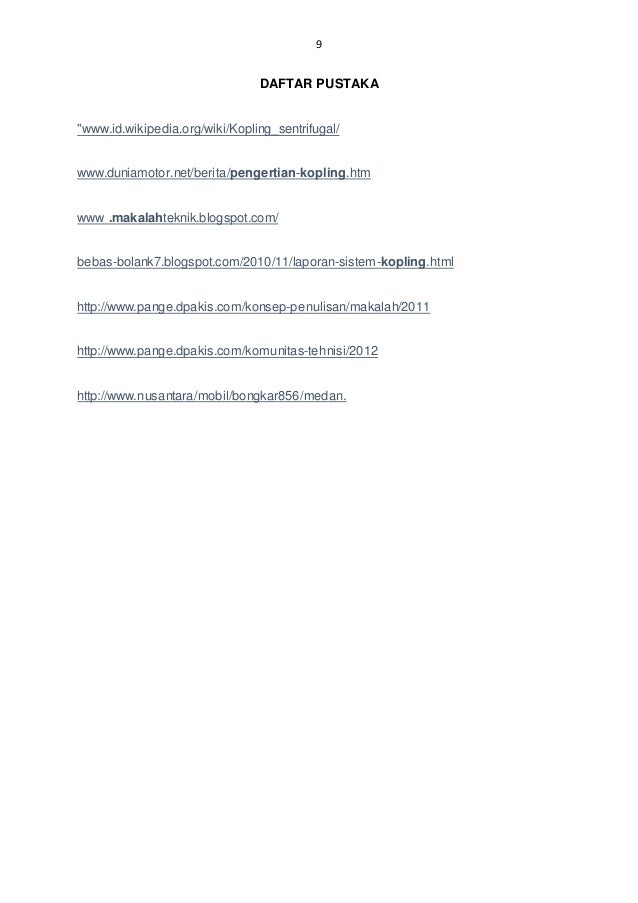 9

DAFTAR PUSTAKA

"www.id.wikipedia.org/wiki/Kopling_sentrifugal/

www.duniamotor.net/berita/pengertian-kopling.htm

www .makalahteknik.blogspot.com/

bebas-bolank7.blogspot.com/2010/11/laporan-sistem-kopling.html

http://www.pange.dpakis.com/konsep-penulisan/makalah/2011

http://www.pange.dpakis.com/komunitas-tehnisi/2012

http://www.nusantara/mobil/bongkar856/medan.